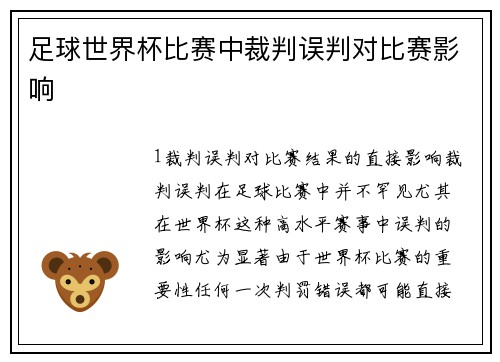 足球世界杯比赛中裁判误判对比赛影响

1裁判误判对比赛结果的直接影响裁判误判在足球比赛中并不罕见尤其在世界杯这种高水平赛事中误判的影响尤为显著由于世界杯比赛的重要性任何一次判罚错误都可能直接